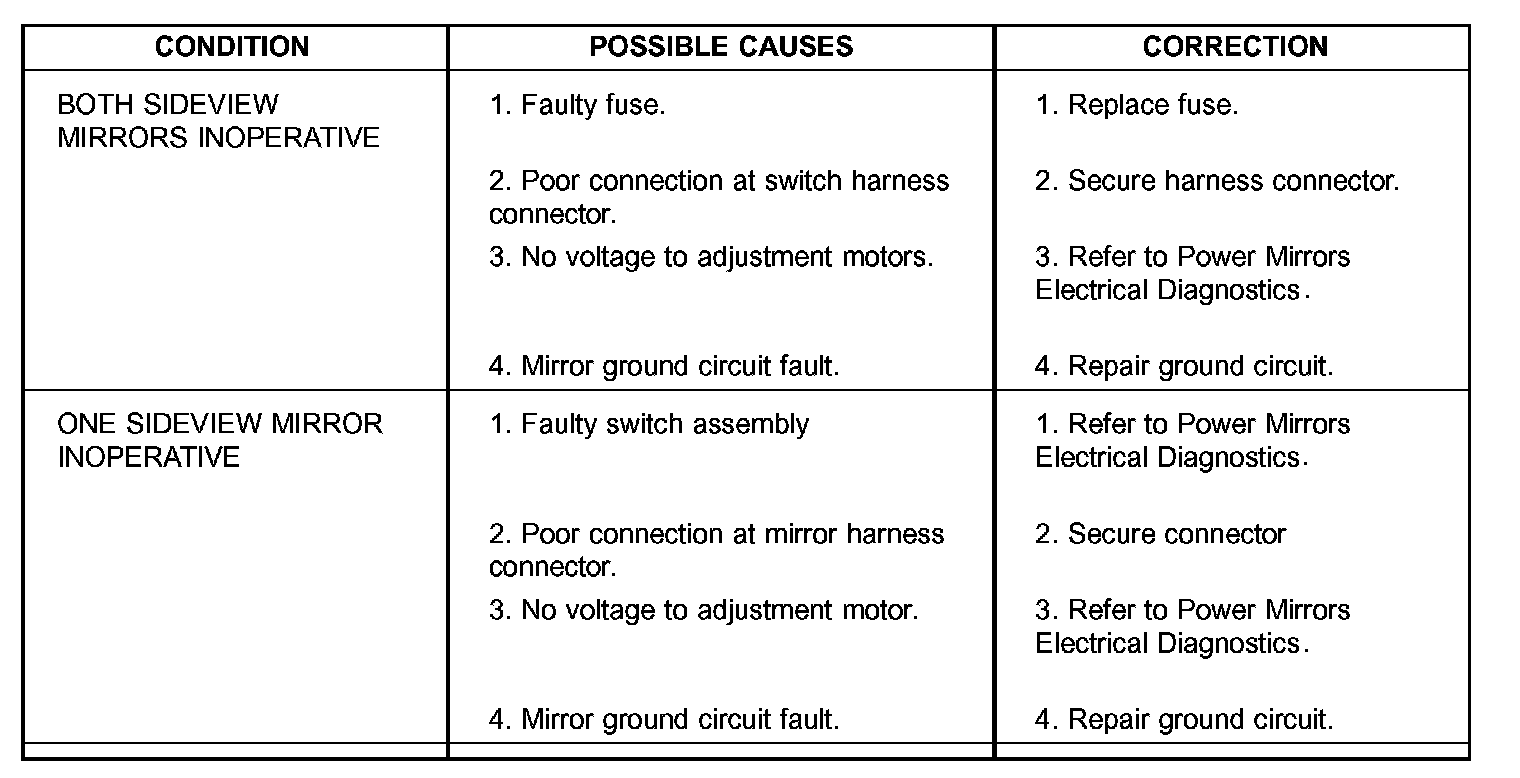 | CONDITION | POSSIBLE CAUSES | CORRECTION |
|---|---|---|
| BOTH SIDEVIEW MIRRORS INOPERATIVE | 1. Faulty fuse. | 1. Replace fuse. |
| | 2. Poor connection at switch harness connector. | 2. Secure harness connector. |
| | 3. No voltage to adjustment motors. | 3. Refer to Power Mirrors Electrical Diagnostics. |
| | 4. Mirror ground circuit fault. | 4. Repair ground circuit. |
| ONE SIDEVIEW MIRROR INOPERATIVE | 1. Faulty switch assembly | 1. Refer to Power Mirrors Electrical Diagnostics. |
| | 2. Poor connection at mirror harness connector. | 2. Secure connector |
| | 3. No voltage to adjustment motor. | 3. Refer to Power Mirrors Electrical Diagnostics. |
| | 4. Mirror ground circuit fault. | 4. Repair ground circuit. |